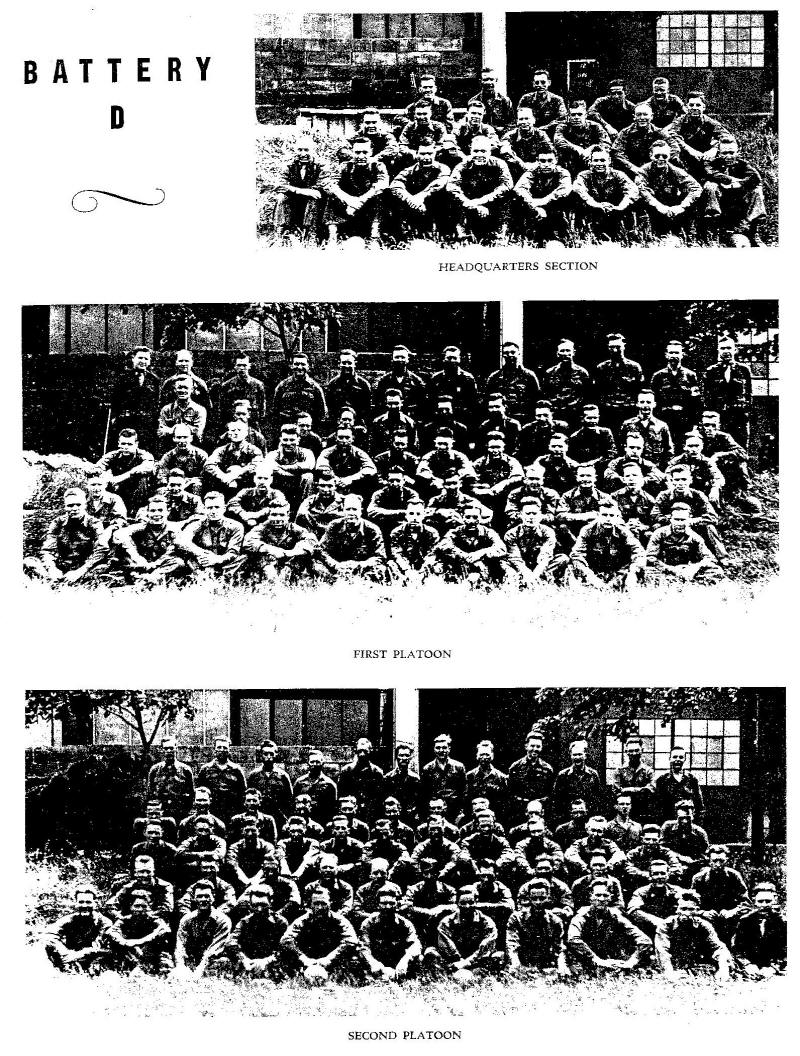 BATTERY
D

HEADQUARTERS SECTION

FIRST PLATOON

SECOND PLATOON